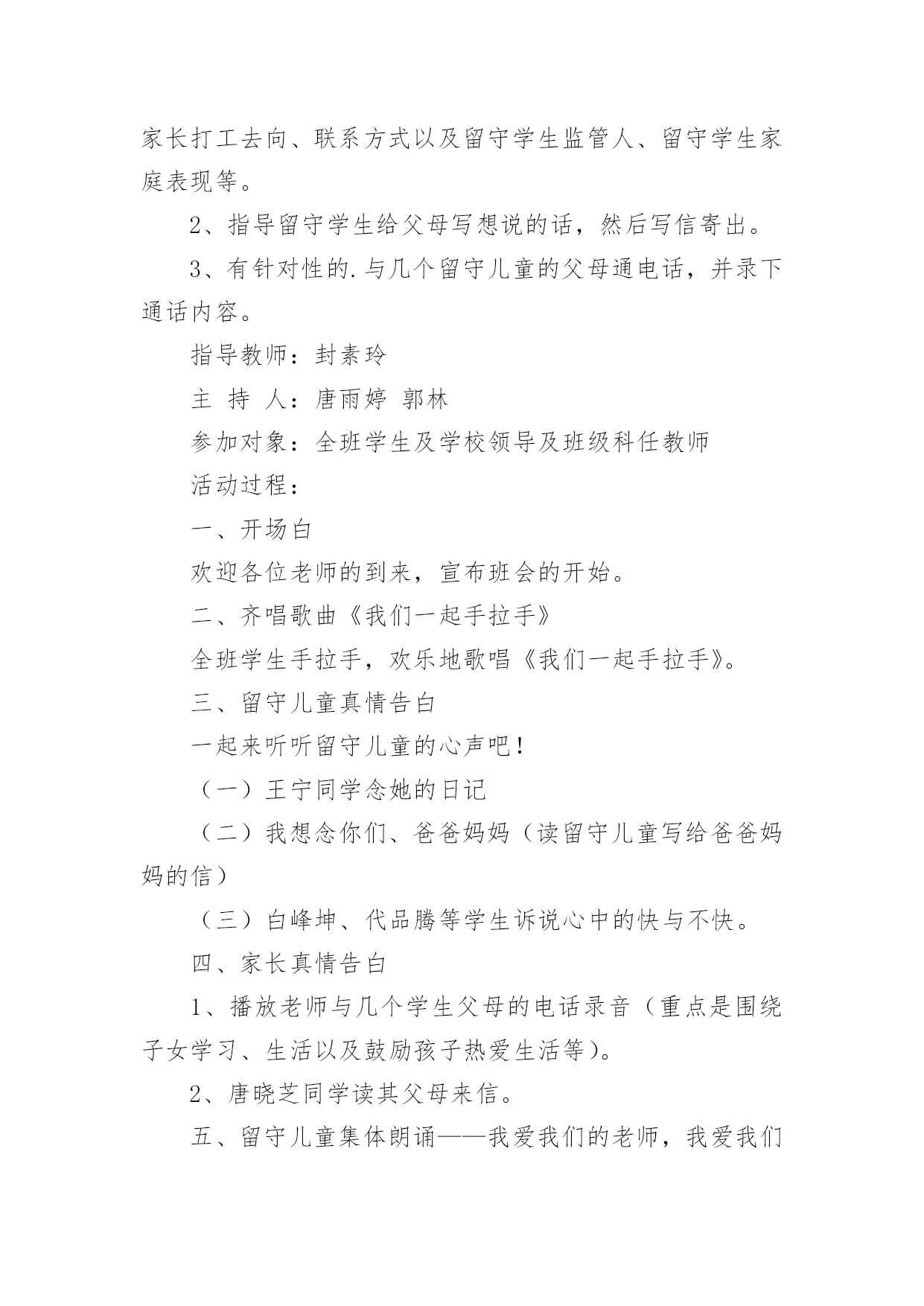 家长打工去向、联系方式以及留守学生监管人、留守学生家庭表现等。

2、指导留守学生给父母写想说的话，然后写信寄出。

3、有针对性的.与几个留守儿童的父母通电话，并录下通话内容。

指导教师：封素玲

主 持 人：唐雨婷 郭林

参加对象：全班学生及学校领导及班级科任教师

活动过程：

一、开场白

欢迎各位老师的到来，宣布班会的开始。

二、齐唱歌曲《我们一起手拉手》

全班学生手拉手，欢乐地歌唱《我们一起手拉手》。

三、留守儿童真情告白

一起来听听留守儿童的心声吧！

（一）王宁同学念她的日记

（二）我想念你们、爸爸妈妈（读留守儿童写给爸爸妈妈的信）

（三）白峰坤、代品腾等学生诉说心中的快与不快。

四、家长真情告白

1、播放老师与几个学生父母的电话录音（重点是围绕子女学习、生活以及鼓励孩子热爱生活等）。

2、唐晓芝同学读其父母来信。

五、留守儿童集体朗诵——我爱我们的老师，我爱我们